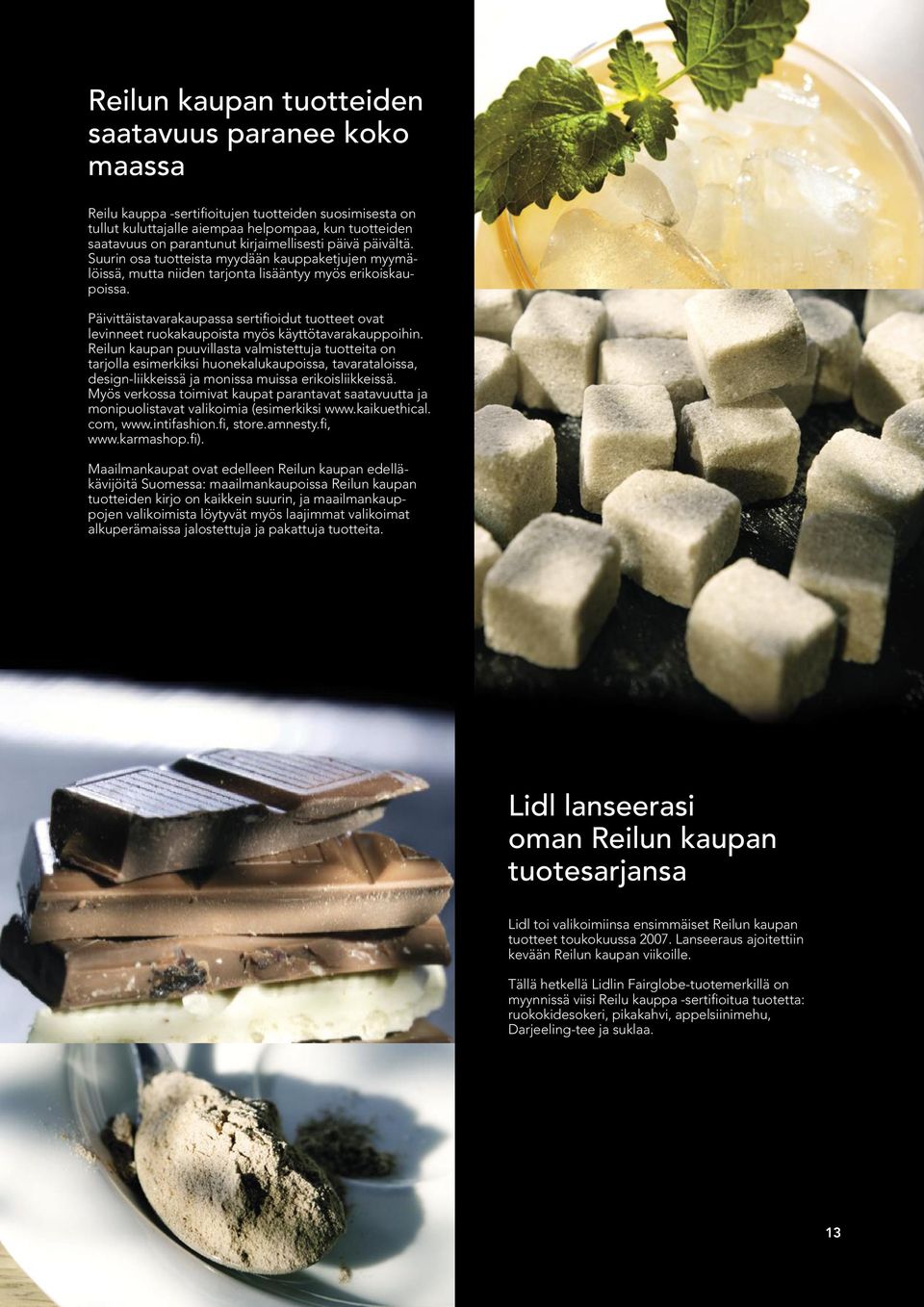 Reilun kaupan tuotteiden saatavuus paranee koko maassa

Reilu kauppa -sertifioitujen tuotteiden suosimisesta on tullut kuluttajalle aiempaa helpompaa, kun tuotteiden saatavuus on parantunut kirjaimellisesti päivä päivältä. Suurin osa tuotteista myydään kauppaketjujen myymälöissä, mutta niiden tarjonta lisääntyy myös erikoiskaupoissa.

Päivittäistavarakaupassa sertifioidut tuotteet ovat levinneet ruokakaupoista myös käyttötavarakauppoihin. Reilun kaupan puuvillasta valmistettuja tuotteita on tarjolla esimerkiksi huonekalukaupoissa, tavarataloissa, design-liikkeissä ja monissa muissa erikoisliikkeissä. Myös verkossa toimivat kaupat parantavat saatavuutta ja monipuolistavat valikoimia (esimerkiksi www.kaikuethical.com, www.intifashion.fi, store.amnesty.fi, www.karmashop.fi).

Maailmankaupat ovat edelleen Reilun kaupan edelläkävijöitä Suomessa: maailmankaupoissa Reilun kaupan tuotteiden kirjo on kaikkein suurin, ja maailmankauppojen valikoimista löytyvät myös laajimmat valikoimat alkuperämaissa jalostettuja ja pakattuja tuotteita.

Lidl lanseerasi oman Reilun kaupan tuotesarjansa

Lidl toi valikoimiinsa ensimmäiset Reilun kaupan tuotteet toukokuussa 2007. Lanseeraus ajoitettiin kevään Reilun kaupan viikoille.

Tällä hetkellä Lidlin Fairglobe-tuotemerkillä on myynnissä viisi Reilu kauppa -sertifioitua tuotetta: ruokokidesokeri, pikakahvi, appelsiinimehu, Darjeeling-tee ja suklaa.

13